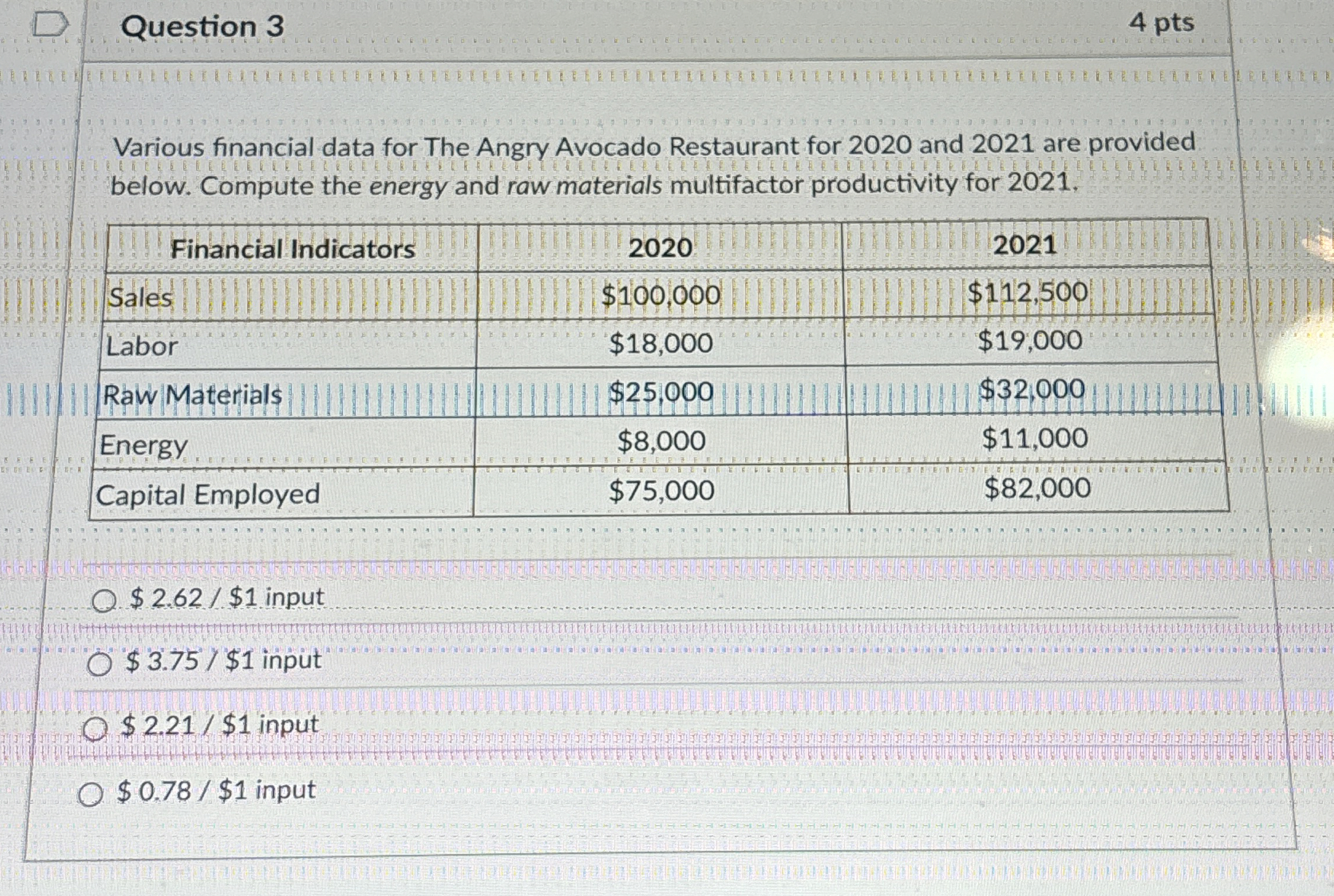 Question 3

4 pts

Various financial data for The Angry Avocado Restaurant for 2020 and 2021 are provided below. Compute the energy and raw materials multifactor productivity for 2021.

| Financial Indicators | 2020 | 2021 |
|---|---|---|
| Sales | \$100,000 | \$112,500 |
| Labor | \$18,000 | \$19,000 |
| Raw Materials | \$25,000 | \$32,000 |
| Energy | \$8,000 | \$11,000 |
| Capital Employed | \$75,000 | \$82,000 |

\$ 2.62 / \$1 input

\$ 3.75 / \$1 input

\$ 2.21 / \$1 input

\$ 0.78 / \$1 input